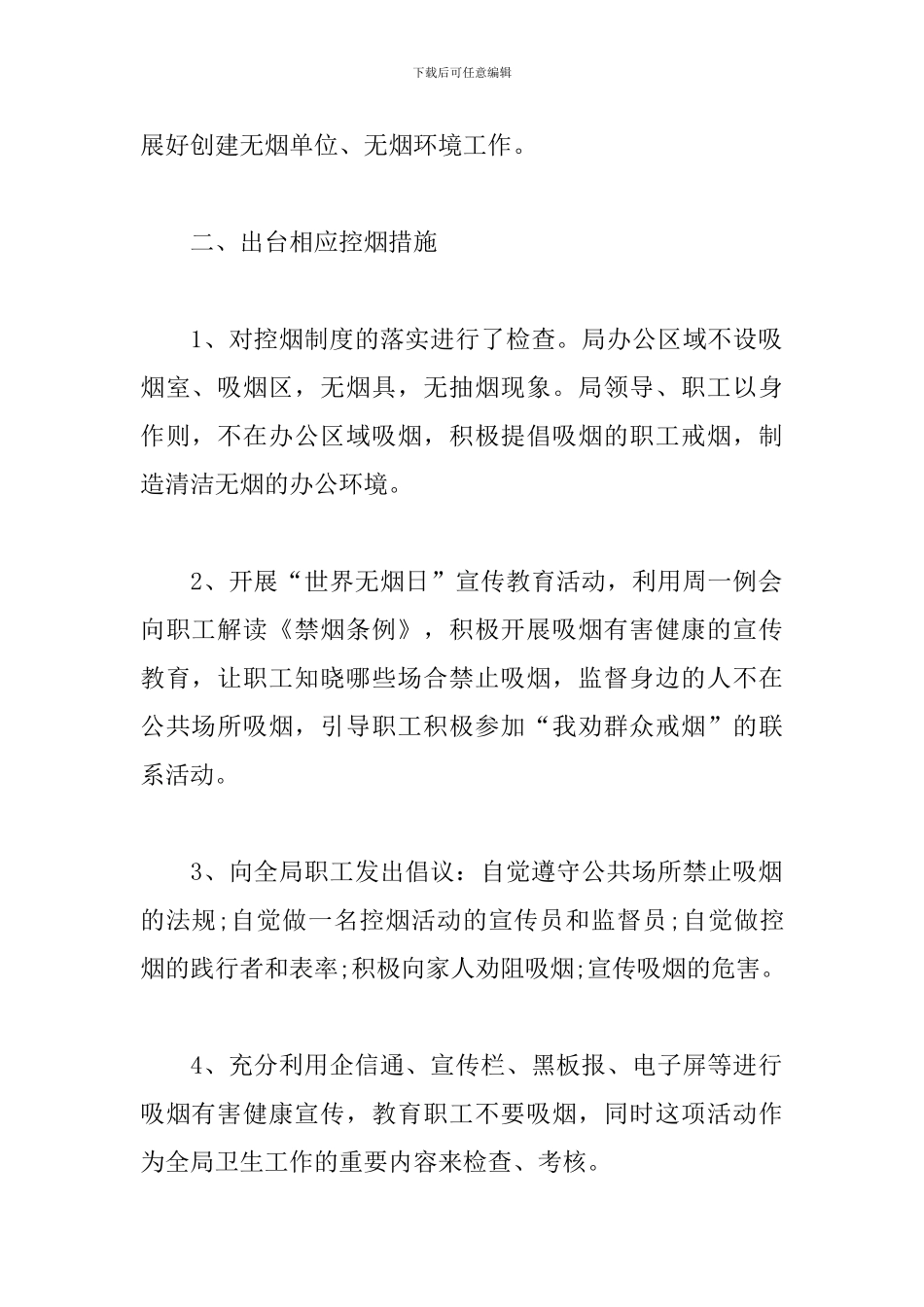 下载后可任意编辑

展好创建无烟单位、无烟环境工作。

二、出台相应控烟措施

1、对控烟制度的落实进行了检查。局办公区域不设吸烟室、吸烟区，无烟具，无抽烟现象。局领导、职工以身作则，不在办公区域吸烟，积极提倡吸烟的职工戒烟，制造清洁无烟的办公环境。

2、开展“世界无烟日”宣传教育活动，利用周一例会向职工解读《禁烟条例》，积极开展吸烟有害健康的宣传教育，让职工知晓哪些场合禁止吸烟，监督身边的人不在公共场所吸烟，引导职工积极参加“我劝群众戒烟”的联系活动。

3、向全局职工发出倡议：自觉遵守公共场所禁止吸烟的法规;自觉做一名控烟活动的宣传员和监督员;自觉做控烟的践行者和表率;积极向家人劝阻吸烟;宣传吸烟的危害。

4、充分利用企信通、宣传栏、黑板报、电子屏等进行吸烟有害健康宣传，教育职工不要吸烟，同时这项活动作为全局卫生工作的重要内容来检查、考核。